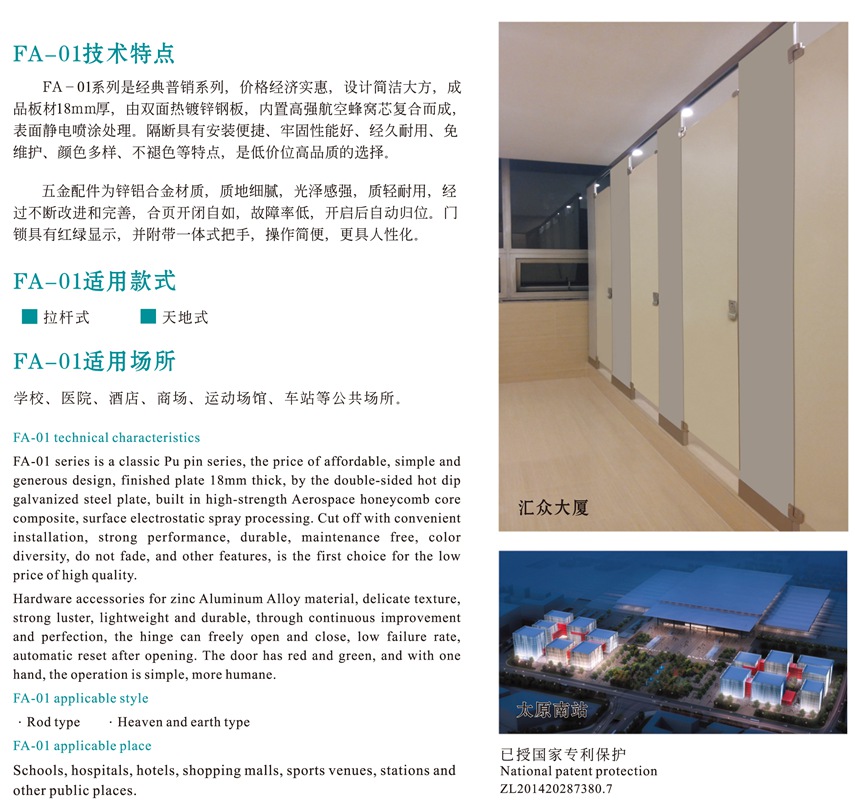 FA-01技术特点

FA－01系列是经典普销系列，价格经济实惠，设计简洁大方，成品板材18mm厚，由双面热镀锌钢板，内置高强航空蜂窝芯复合而成，表面静电喷涂处理。隔断具有安装便捷、牢固性能好、经久耐用、免维护、颜色多样、不褪色等特点，是低价位高品质的选择。

五金配件为锌铝合金材质，质地细腻，光泽感强，质轻耐用，经过不断改进和完善，合页开闭自如，故障率低，开启后自动归位。门锁具有红绿显示，并附带一体式把手，操作简便，更具人性化。

FA-01适用款式

拉杆式　　天地式

FA-01适用场所

学校、医院、酒店、商场、运动场馆、车站等公共场所。

FA-01 technical characteristics

FA-01 series is a classic Pu pin series, the price of affordable, simple and generous design, finished plate 18mm thick, by the double-sided hot dip galvanized steel plate, built in high-strength Aerospace honeycomb core composite, surface electrostatic spray processing. Cut off with convenient installation, strong performance, durable, maintenance free, color diversity, do not fade, and other features, is the first choice for the low price of high quality.

Hardware accessories for zinc Aluminum Alloy material, delicate texture, strong luster, lightweight and durable, through continuous improvement and perfection, the hinge can freely open and close, low failure rate, automatic reset after opening. The door has red and green, and with one hand, the operation is simple, more humane.

FA-01 applicable style

· Rod type　· Heaven and earth type

FA-01 applicable place

Schools, hospitals, hotels, shopping malls, sports venues, stations and other public places.

汇众大厦

太原南站

已授国家专利保护
National patent protection
ZL201420287380.7